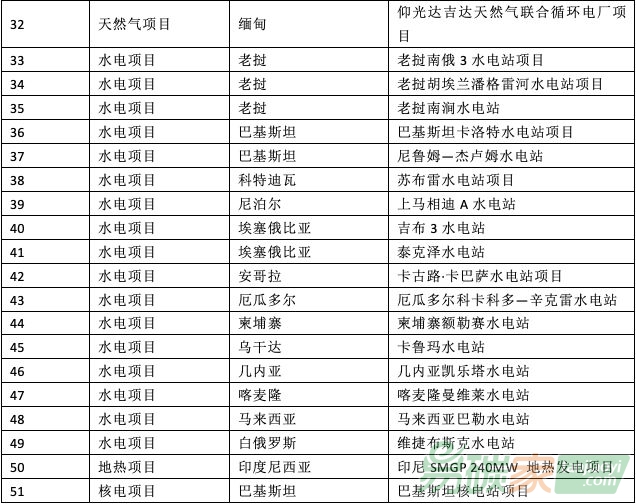 | 32 | 天然气项目 | 缅甸 | 仰光达吉达天然气联合循环电厂项目 |
|---|---|---|---|
| 33 | 水电项目 | 老挝 | 老挝南俄 3 水电站项目 |
| 34 | 水电项目 | 老挝 | 老挝胡埃兰潘格雷河水电站项目 |
| 35 | 水电项目 | 老挝 | 老挝南涧水电站 |
| 36 | 水电项目 | 巴基斯坦 | 巴基斯坦卡洛特水电站项目 |
| 37 | 水电项目 | 巴基斯坦 | 尼鲁姆—杰卢姆水电站 |
| 38 | 水电项目 | 科特迪瓦 | 苏布雷水电站项目 |
| 39 | 水电项目 | 尼泊尔 | 上马相迪 A 水电站 |
| 40 | 水电项目 | 埃塞俄比亚 | 吉布 3 水电站 |
| 41 | 水电项目 | 埃塞俄比亚 | 泰克泽水电站 |
| 42 | 水电项目 | 安哥拉 | 卡古路·卡巴萨水电站项目 |
| 43 | 水电项目 | 厄瓜多尔 | 厄瓜多尔科卡科多—辛克雷水电站 |
| 44 | 水电项目 | 柬埔寨 | 柬埔寨额勒赛水电站 |
| 45 | 水电项目 | 乌干达 | 卡鲁玛水电站 |
| 46 | 水电项目 | 几内亚 | 几内亚凯乐塔水电站 |
| 47 | 水电项目 | 喀麦隆 | 喀麦隆曼维莱水电站 |
| 48 | 水电项目 | 马来西亚 | 马来西亚巴勒水电站 |
| 49 | 水电项目 | 白俄罗斯 | 维捷布斯克水电站 |
| 50 | 地热项目 | 印度尼西亚 | 印尼 SMGP 240MW 地热发电项目 |
| 51 | 核电项目 | 巴基斯坦 | 巴基斯坦核电站项目 |